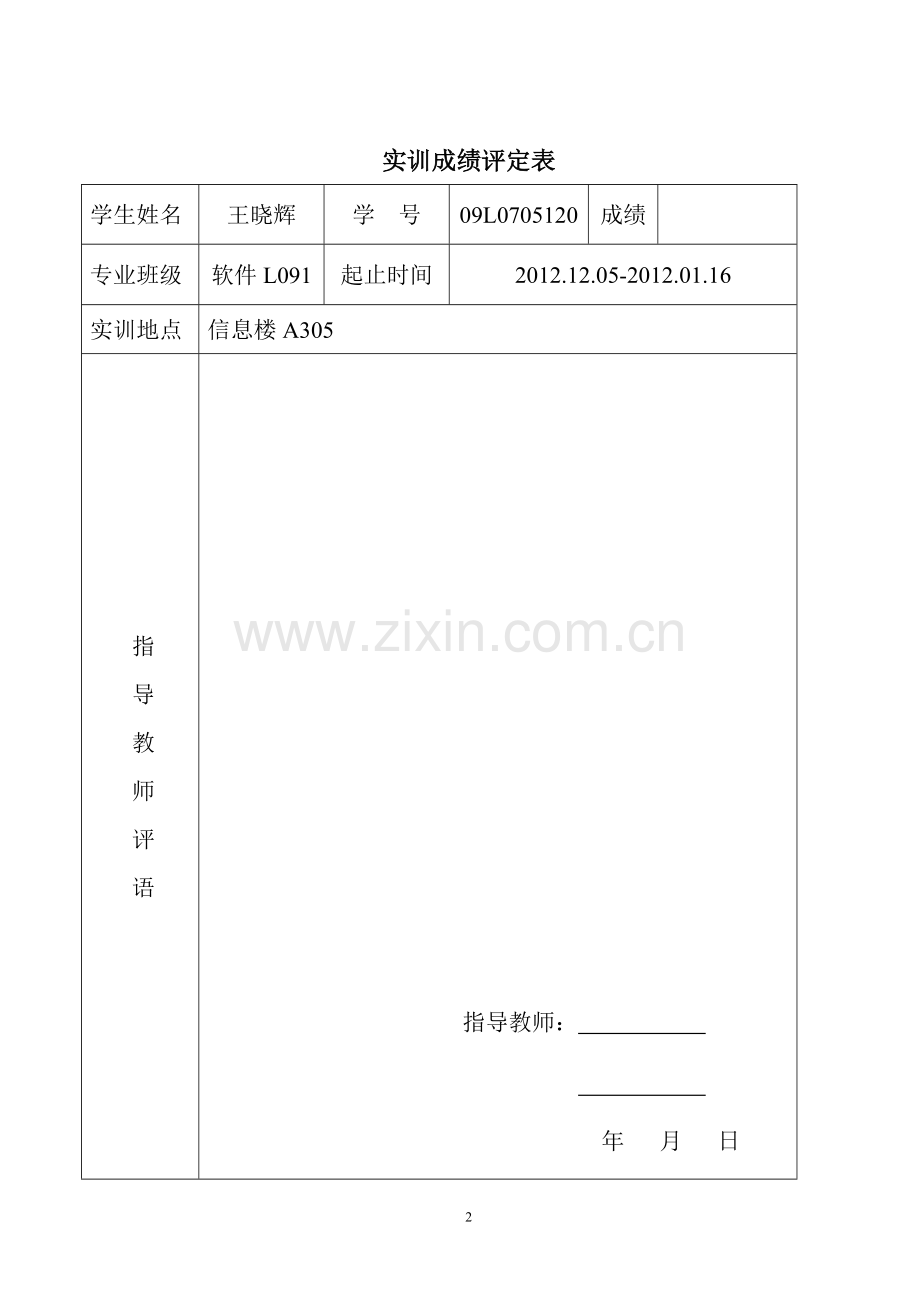 实训成绩评定表

| 学生姓名 | 王晓辉 | 学 号 | 09L0705120 | 成绩 | |
|---|---|---|---|---|---|
| 专业班级 | 软件L091 | 起止时间 | 2012.12.05-2012.01.16 | | |
| 实训地点 | 信息楼A305 | | | | |
| 指导教师评语 | 指导教师：____ ____ 年 月 日 | | | | |

2

www.zixin.com.cn